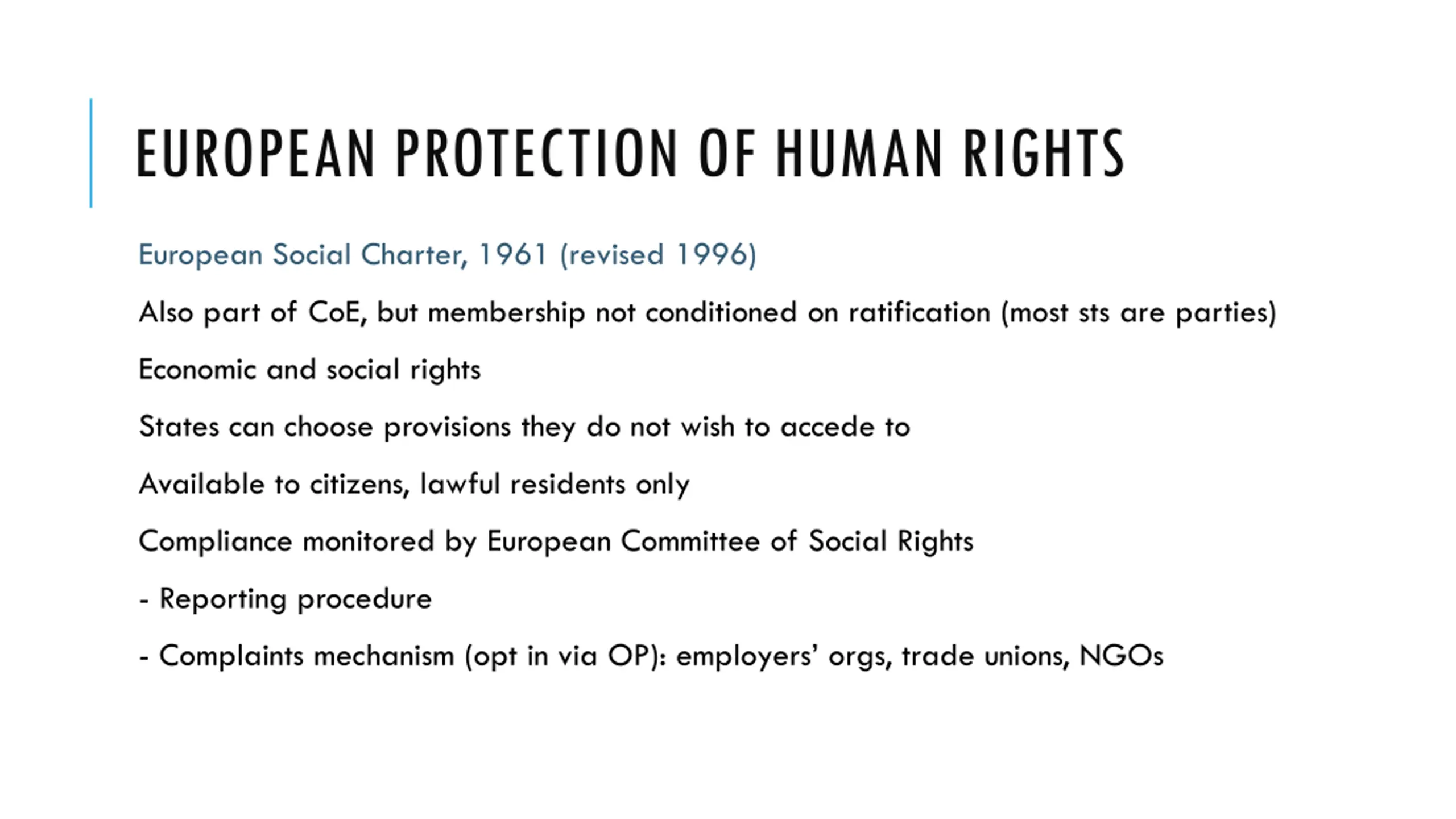 EUROPEAN PROTECTION OF HUMAN RIGHTS

European Social Charter, 1961 (revised 1996)

Also part of CoE, but membership not conditioned on ratification (most sts are parties)

Economic and social rights

States can choose provisions they do not wish to accede to

Available to citizens, lawful residents only

Compliance monitored by European Committee of Social Rights

- Reporting procedure

- Complaints mechanism (opt in via OP): employers' orgs, trade unions, NGOs